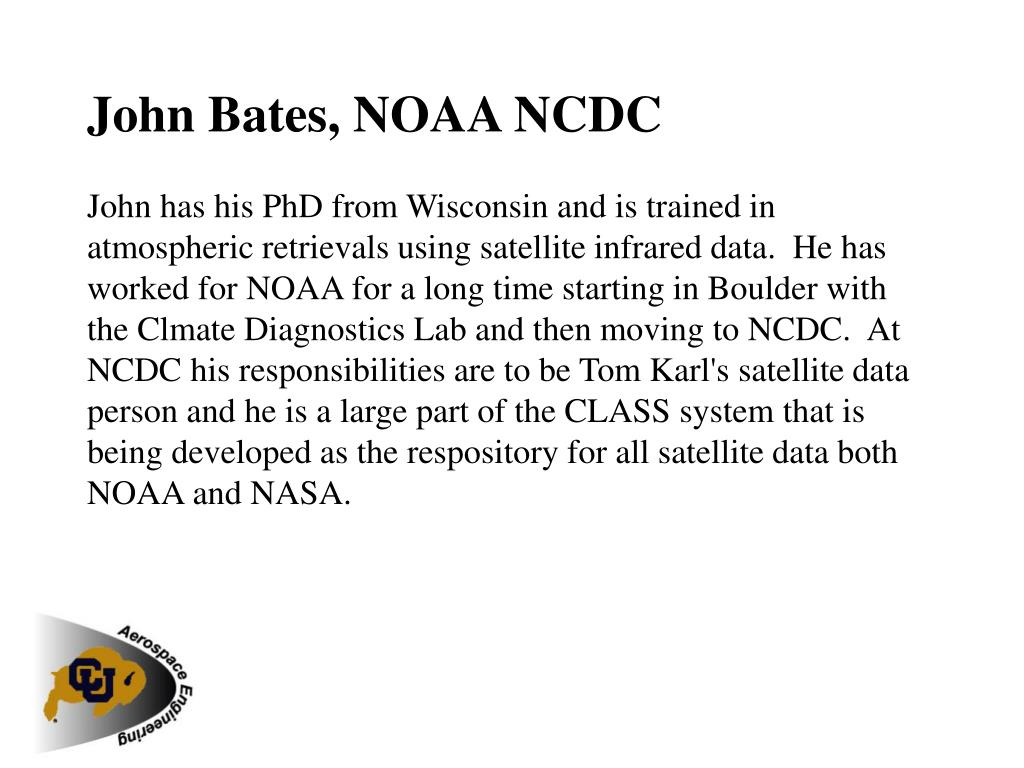 John Bates, NOAA NCDC

John has his PhD from Wisconsin and is trained in atmospheric retrievals using satellite infrared data.  He has worked for NOAA for a long time starting in Boulder with the Clmate Diagnostics Lab and then moving to NCDC.  At NCDC his responsibilities are to be Tom Karl's satellite data person and he is a large part of the CLASS system that is being developed as the respository for all satellite data both NOAA and NASA.

CU

Aerospace Engineering